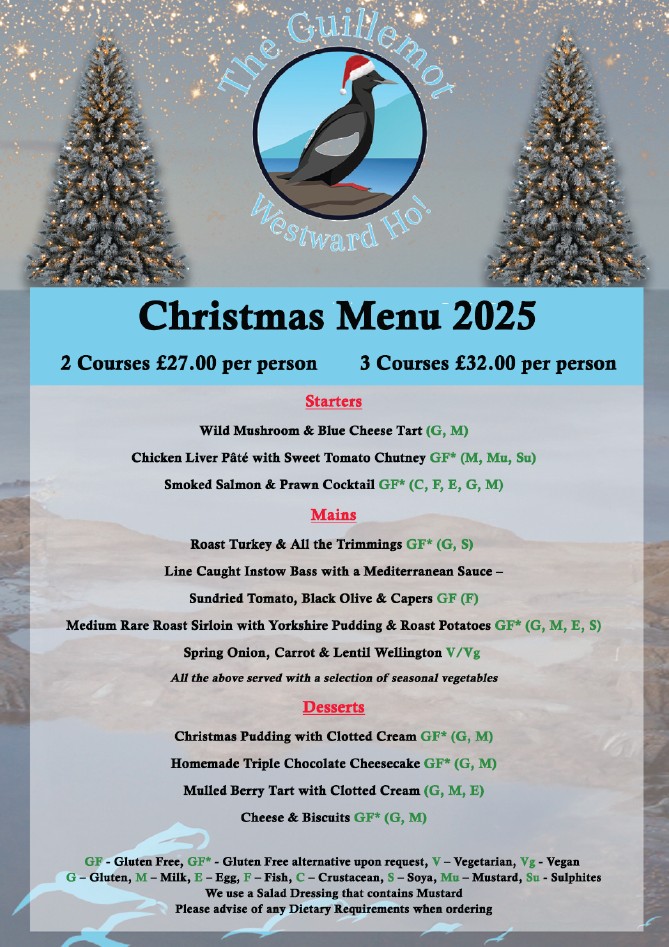 The Guillemot
Westward Ho!

Christmas Menu 2025

2 Courses £27.00 per person 3 Courses £32.00 per person

Starters

Wild Mushroom & Blue Cheese Tart (G, M)

Chicken Liver Pâté with Sweet Tomato Chutney GF* (M, Mu, Su)

Smoked Salmon & Prawn Cocktail GF* (C, F, E, G, M)

Mains

Roast Turkey & All the Trimmings GF* (G, S)

Line Caught Instow Bass with a Mediterranean Sauce –

Sundried Tomato, Black Olive & Capers GF (F)

Medium Rare Roast Sirloin with Yorkshire Pudding & Roast Potatoes GF* (G, M, E, S)

Spring Onion, Carrot & Lentil Wellington V/Vg

All the above served with a selection of seasonal vegetables

Desserts

Christmas Pudding with Clotted Cream GF* (G, M)

Homemade Triple Chocolate Cheesecake GF* (G, M)

Mulled Berry Tart with Clotted Cream (G, M, E)

Cheese & Biscuits GF* (G, M)

GF - Gluten Free, GF* - Gluten Free alternative upon request, V – Vegetarian, Vg - Vegan
G – Gluten, M – Milk, E – Egg, F – Fish, C – Crustacean, S – Soya, Mu – Mustard, Su - Sulphites
We use a Salad Dressing that contains Mustard
Please advise of any Dietary Requirements when ordering